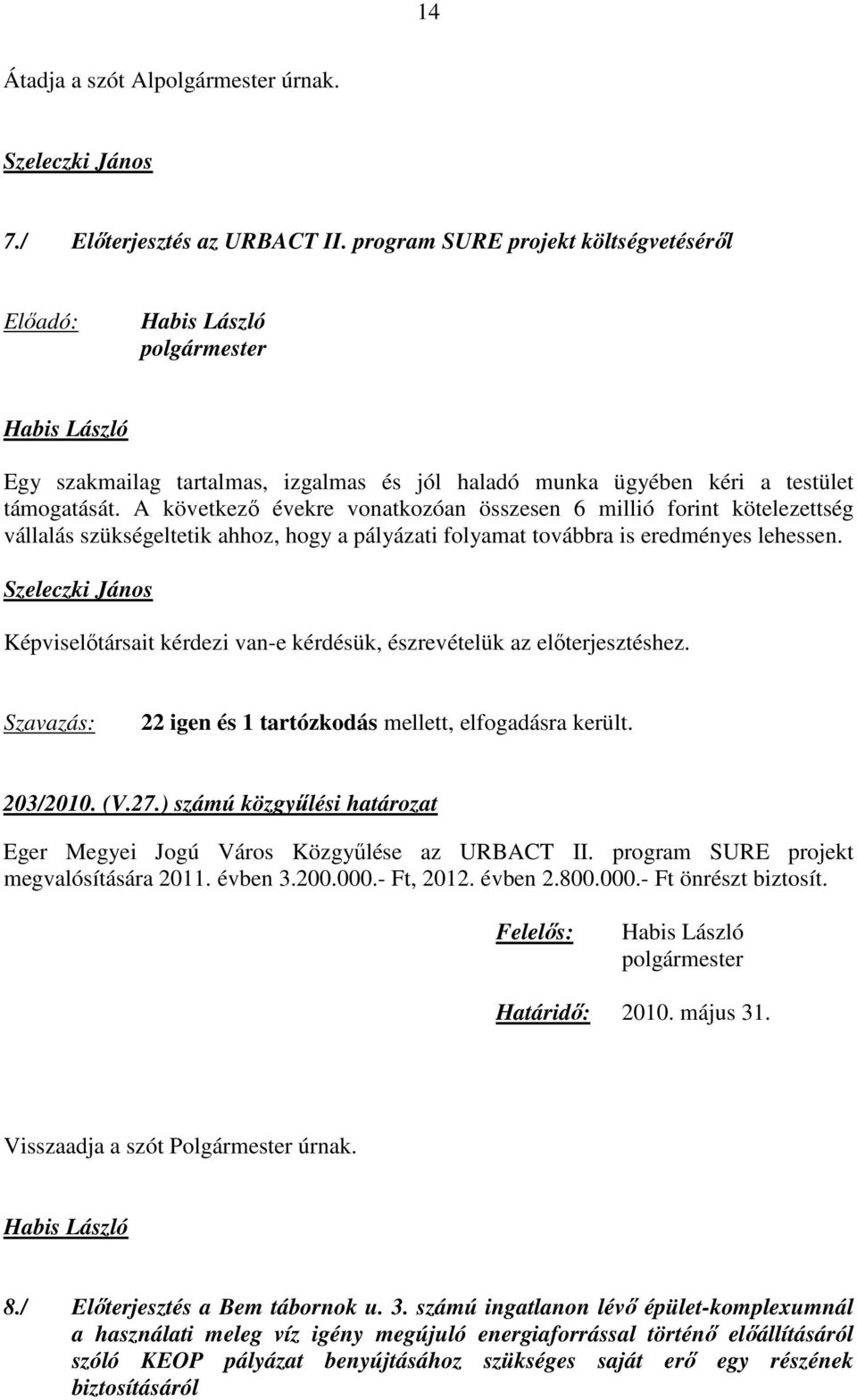 14

Átadja a szót Alpolgármester úrnak.

Szeleczki János

7./ Előterjesztés az URBACT II. program SURE projekt költségvetéséről

Előadó: Habis László polgármester

Habis László

Egy szakmailag tartalmas, izgalmas és jól haladó munka ügyében kéri a testület támogatását. A következő évekre vonatkozóan összesen 6 millió forint kötelezettség vállalás szükségeltetik ahhoz, hogy a pályázati folyamat továbbra is eredményes lehessen.

Szeleczki János

Képviselőtársait kérdezi van-e kérdésük, észrevételük az előterjesztéshez.

Szavazás: 22 igen és 1 tartózkodás mellett, elfogadásra került.

203/2010. (V.27.) számú közgyűlési határozat

Eger Megyei Jogú Város Közgyűlése az URBACT II. program SURE projekt megvalósítására 2011. évben 3.200.000.- Ft, 2012. évben 2.800.000.- Ft önrészt biztosít.

Felelős: Habis László polgármester

Határidő: 2010. május 31.

Visszaadja a szót Polgármester úrnak.

Habis László

8./ Előterjesztés a Bem tábornok u. 3. számú ingatlanon lévő épület-komplexumnál a használati meleg víz igény megújuló energiaforrással történő előállításáról szóló KEOP pályázat benyújtásához szükséges saját erő egy részének biztosításáról